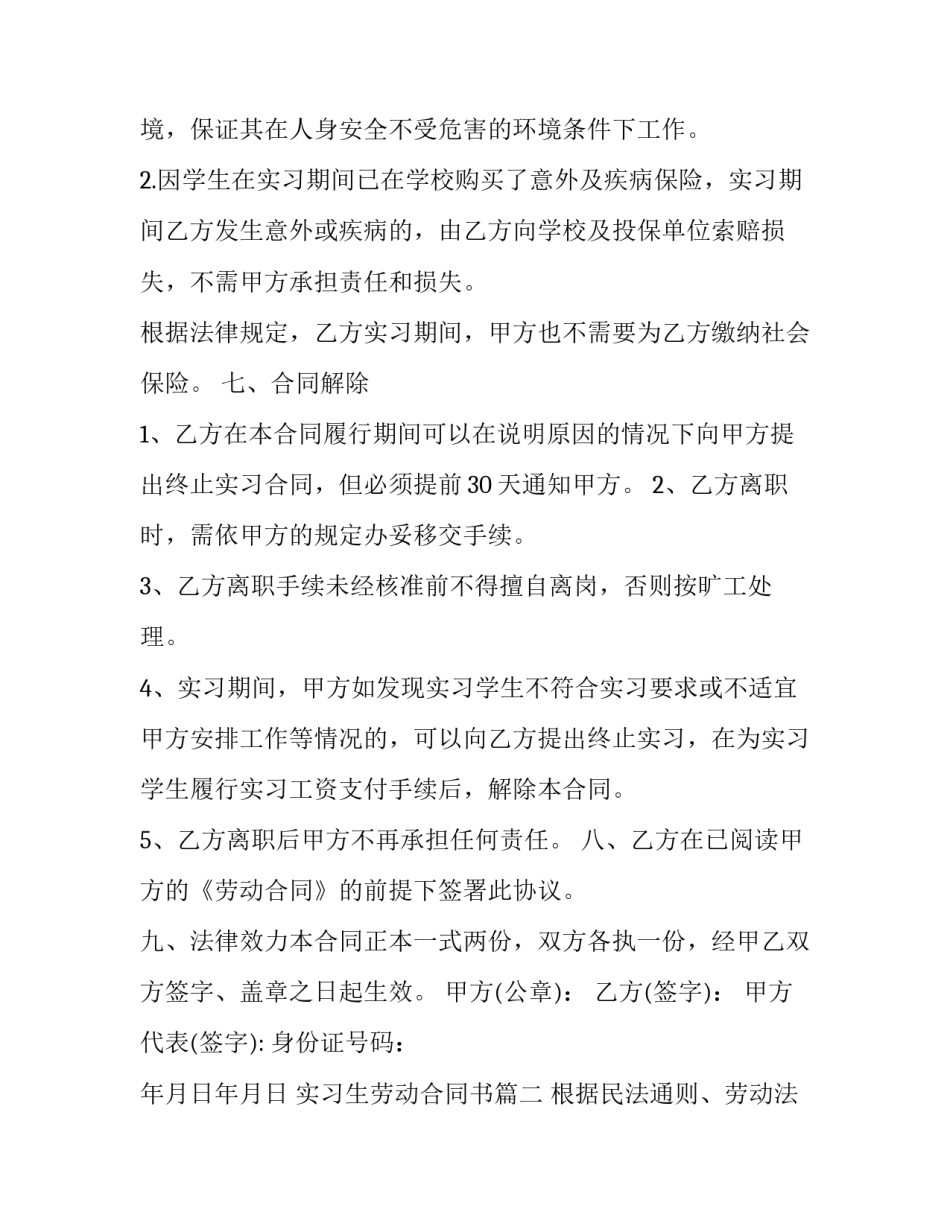 境，保证其在人身安全不受危害的环境条件下工作。

2.因学生在实习期间已在学校购买了意外及疾病保险，实习期间乙方发生意外或疾病的，由乙方向学校及投保单位索赔损失，不需甲方承担责任和损失。

根据法律规定，乙方实习期间，甲方也不需要为乙方缴纳社会保险。 七、合同解除

1、乙方在本合同履行期间可以在说明原因的情况下向甲方提出终止实习合同，但必须提前30天通知甲方。 2、乙方离职时，需依甲方的规定办妥移交手续。

3、乙方离职手续未经核准前不得擅自离岗，否则按旷工处理。

4、实习期间，甲方如发现实习学生不符合实习要求或不适宜甲方安排工作等情况的，可以向乙方提出终止实习，在为实习学生履行实习工资支付手续后，解除本合同。

5、乙方离职后甲方不再承担任何责任。 八、乙方在已阅读甲方的《劳动合同》的前提下签署此协议。

九、法律效力本合同正本一式两份，双方各执一份，经甲乙双方签字、盖章之日起生效。 甲方(公章)： 乙方(签字)： 甲方代表(签字): 身份证号码：

年月日年月日 实习生劳动合同书篇二 根据民法通则、劳动法